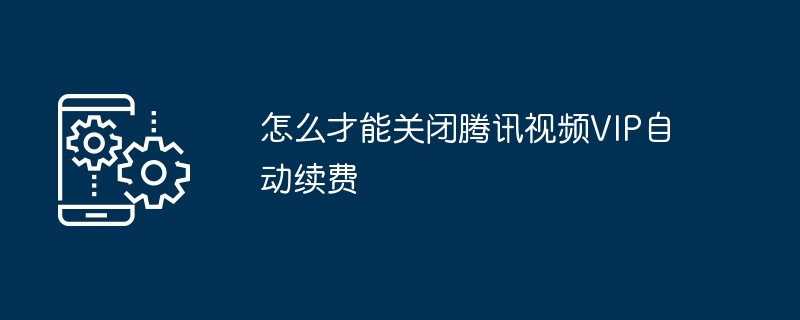 怎么才能关闭腾讯视频VIP自动续费